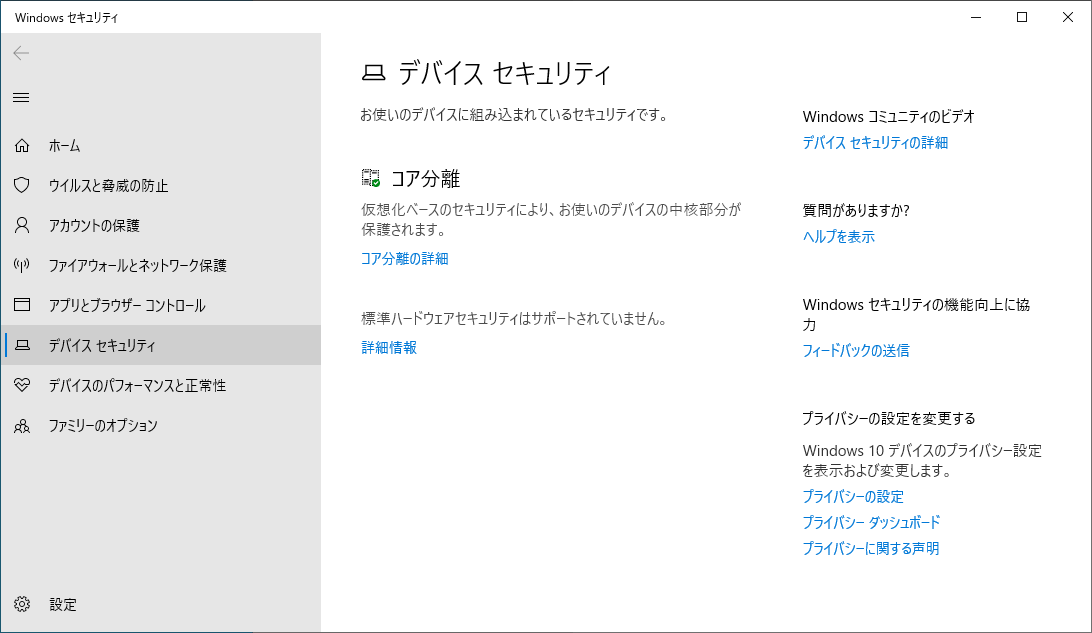 Windows セキュリティ

ホーム
ウイルスと脅威の防止
アカウントの保護
ファイアウォールとネットワーク保護
アプリとブラウザー コントロール
デバイス セキュリティ
デバイスのパフォーマンスと正常性
ファミリーのオプション

設定

デバイス セキュリティ

お使いのデバイスに組み込まれているセキュリティです。

コア分離

仮想化ベースのセキュリティにより、お使いのデバイスの中核部分が保護されます。

コア分離の詳細

標準ハードウェアセキュリティはサポートされていません。

詳細情報

Windows コミュニティのビデオ

デバイス セキュリティの詳細

質問がありますか?

ヘルプを表示

Windows セキュリティの機能向上に協力

フィードバックの送信

プライバシーの設定を変更する

Windows 10 デバイスのプライバシー設定を表示および変更します。

プライバシーの設定
プライバシー ダッシュボード
プライバシーに関する声明